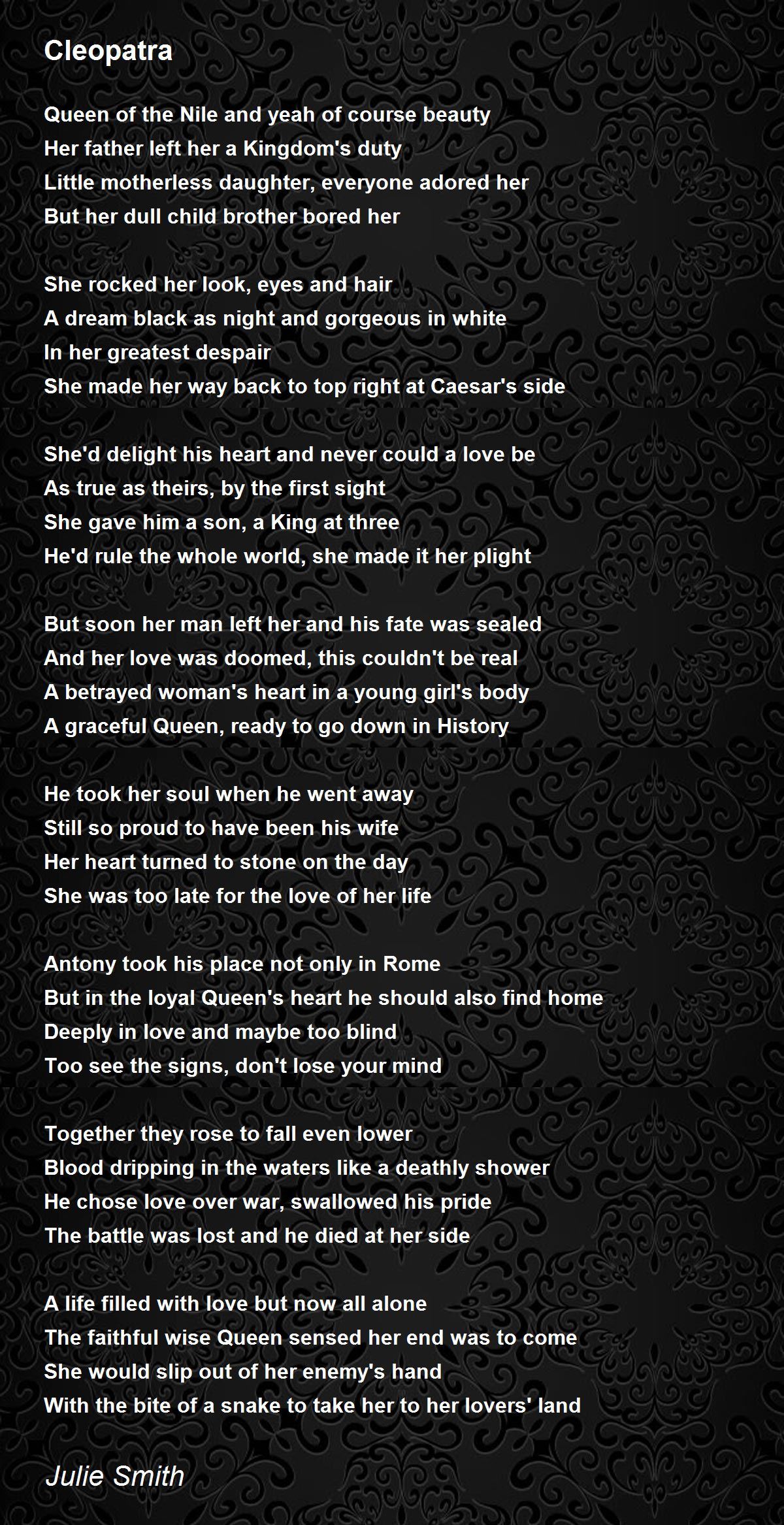 Cleopatra

Queen of the Nile and yeah of course beauty
Her father left her a Kingdom's duty
Little motherless daughter, everyone adored her
But her dull child brother bored her

She rocked her look, eyes and hair
A dream black as night and gorgeous in white
In her greatest despair
She made her way back to top right at Caesar's side

She'd delight his heart and never could a love be
As true as theirs, by the first sight
She gave him a son, a King at three
He'd rule the whole world, she made it her plight

But soon her man left her and his fate was sealed
And her love was doomed, this couldn't be real
A betrayed woman's heart in a young girl's body
A graceful Queen, ready to go down in History

He took her soul when he went away
Still so proud to have been his wife
Her heart turned to stone on the day
She was too late for the love of her life

Antony took his place not only in Rome
But in the loyal Queen's heart he should also find home
Deeply in love and maybe too blind
Too see the signs, don't lose your mind

Together they rose to fall even lower
Blood dripping in the waters like a deathly shower
He chose love over war, swallowed his pride
The battle was lost and he died at her side

A life filled with love but now all alone
The faithful wise Queen sensed her end was to come
She would slip out of her enemy's hand
With the bite of a snake to take her to her lovers' land

Julie Smith